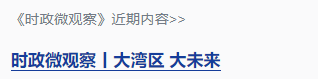 《时政微观察》近期内容>>

时政微观察丨大湾区 大未来